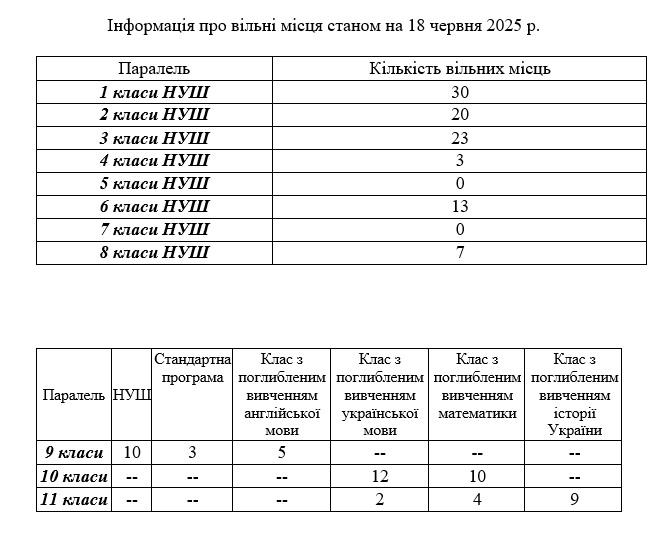 Інформація про вільні місця станом на 18 червня 2025 р.

| Паралель | Кількість вільних місць |
|---|---|
| 1 класи НУШ | 30 |
| 2 класи НУШ | 20 |
| 3 класи НУШ | 23 |
| 4 класи НУШ | 3 |
| 5 класи НУШ | 0 |
| 6 класи НУШ | 13 |
| 7 класи НУШ | 0 |
| 8 класи НУШ | 7 |

| Паралель | НУШ | Стандартна програма | Клас з поглибленим вивченням англійської мови | Клас з поглибленим вивченням української мови | Клас з поглибленим вивченням математики | Клас з поглибленим вивченням історії України |
|---|---|---|---|---|---|---|
| 9 класи | 10 | 3 | 5 | -- | -- | -- |
| 10 класи | -- | -- | -- | 12 | 10 | -- |
| 11 класи | -- | -- | -- | 2 | 4 | 9 |